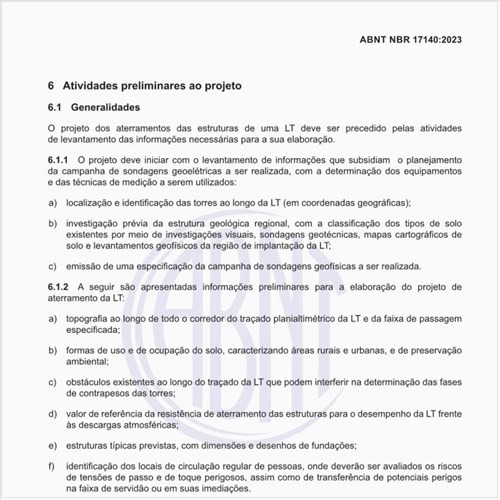 ABNT NBR 17140:2023

6 Atividades preliminares ao projeto

6.1 Generalidades

O projeto dos aterramentos das estruturas de uma LT deve ser precedido pelas atividades de levantamento das informações necessárias para a sua elaboração.

6.1.1 O projeto deve iniciar com o levantamento de informações que subsidiam o planejamento da campanha de sondagens geoelétricas a ser realizada, com a determinação dos equipamentos e das técnicas de medição a serem utilizados:

a) localização e identificação das torres ao longo da LT (em coordenadas geográficas);

b) investigação prévia da estrutura geológica regional, com a classificação dos tipos de solo existentes por meio de investigações visuais, sondagens geotécnicas, mapas cartográficos de solo e levantamentos geofísicos da região de implantação da LT;

c) emissão de uma especificação da campanha de sondagens geofísicas a ser realizada.

6.1.2 A seguir são apresentadas informações preliminares para a elaboração do projeto de aterramento da LT:

a) topografia ao longo de todo o corredor do traçado planialtimétrico da LT e da faixa de passagem especificada;

b) formas de uso e de ocupação do solo, caracterizando áreas rurais e urbanas, e de preservação ambiental;

c) obstáculos existentes ao longo do traçado da LT que podem interferir na determinação das fases de contrapesos das torres;

d) valor de referência da resistência de aterramento das estruturas para o desempenho da LT frente às descargas atmosféricas;

e) estruturas típicas previstas, com dimensões e desenhos de fundações;

f) identificação dos locais de circulação regular de pessoas, onde deverão ser avaliados os riscos de tensões de passo e de toque perigosos, assim como de transferência de potenciais perigos na faixa de servidão ou em suas imediações.

ABNT